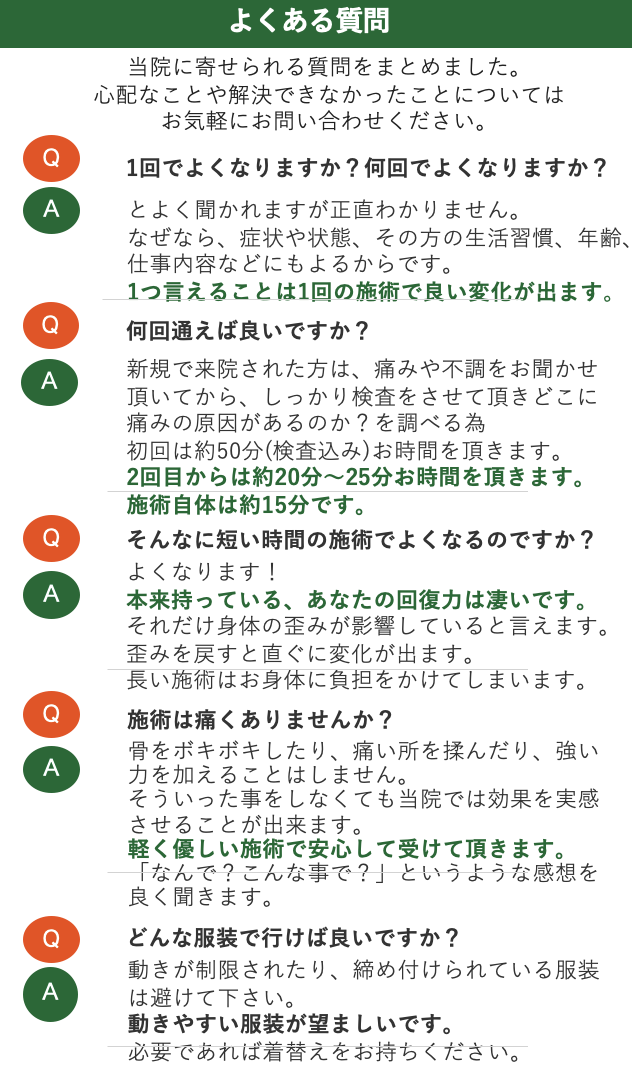 よくある質問

当院に寄せられる質問をまとめました。
心配なことや解決できなかったことについては
お気軽にお問い合わせください。

Q

1回でよくなりますか？何回でよくなりますか？

A

とよく聞かれますが正直わかりません。
なぜなら、症状や状態、その方の生活習慣、年齢、
仕事内容などにもよるからです。
1つ言えることは1回の施術で良い変化が出ます。

Q

何回通えば良いですか？

A

新規で来院された方は、痛みや不調をお聞かせ
頂いてから、しっかり検査をさせて頂きどこに
痛みの原因があるのか？を調べる為
初回は約50分(検査込み)お時間を頂きます。
2回目からは約20分～25分お時間を頂きます。
施術自体は約15分です。

Q

そんなに短い時間の施術でよくなるのですか？

A

よくなります！
本来持っている、あなたの回復力は凄いです。
それだけ身体の歪みが影響していると言えます。
歪みを戻すと直ぐに変化が出ます。
長い施術はお身体に負担をかけてしまいます。

Q

施術は痛くありませんか？

A

骨をボキボキしたり、痛い所を揉んだり、強い
力を加えることはしません。
そういった事をしなくても当院では効果を実感
させることが出来ます。
軽く優しい施術で安心して受けて頂きます。
「なんで？こんな事で？」というような感想を
良く聞きます。

Q

どんな服装で行けば良いですか？

A

動きが制限されたり、締め付けられている服装
は避けて下さい。
動きやすい服装が望ましいです。
必要であれば着替えをお持ちください。